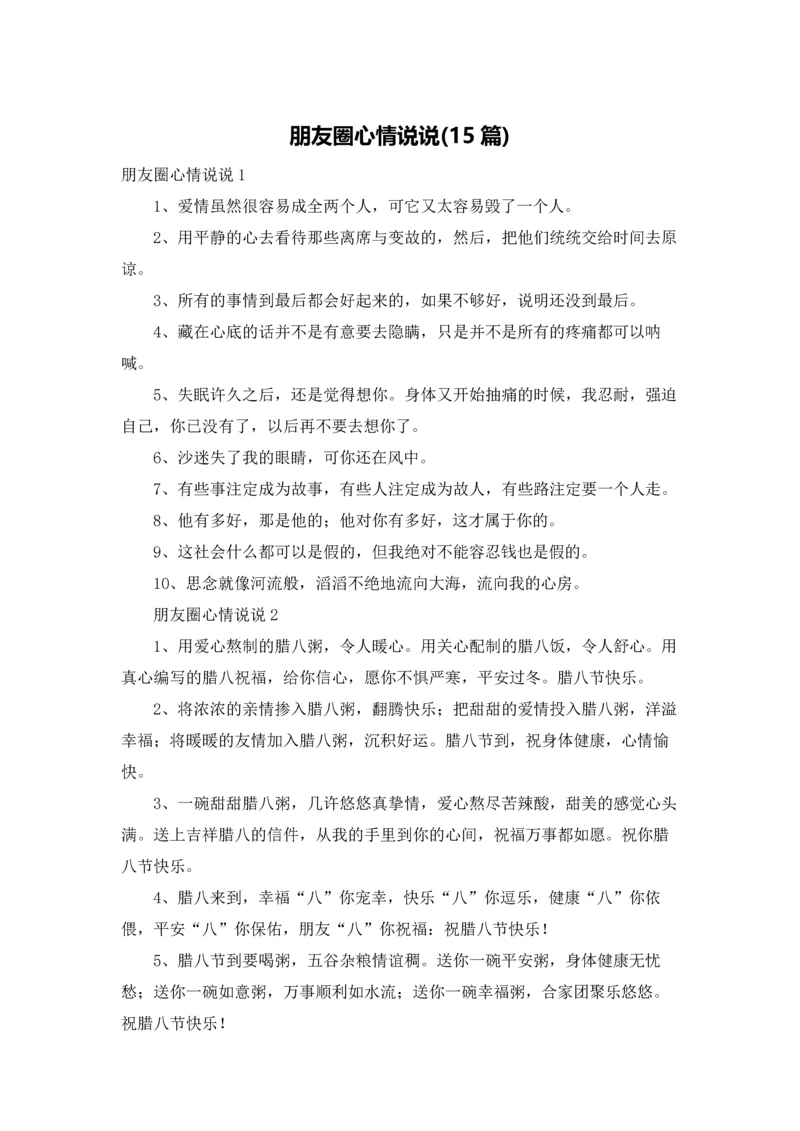 朋友圈心情说说(15 篇)

朋友圈心情说说 1

1、爱情虽然很容易成全两个人，可它又太容易毁了一个人。

2、用平静的心去看待那些离席与变故的，然后，把他们统统交给时间去原谅。

3、所有的事情到最后都会好起来的，如果不够好，说明还没到最后。

4、藏在心底的话并不是有意要去隐瞒，只是并不是所有的疼痛都可以呐喊。

5、失眠许久之后，还是觉得想你。身体又开始抽痛的时候，我忍耐，强迫自己，你已没有了，以后再不要去想你了。

6、沙迷失了我的眼睛，可你还在风中。

7、有些事注定成为故事，有些人注定成为故人，有些路注定要一个人走。

8、他有多好，那是他的；他对你有多好，这才属于你的。

9、这社会什么都可以是假的，但我绝对不能容忍钱也是假的。

10、思念就像河流般，滔滔不绝地流向大海，流向我的心房。

朋友圈心情说说 2

1、用爱心熬制的腊八粥，令人暖心。用关心配制的腊八饭，令人舒心。用真心编写的腊八祝福，给你信心，愿你不惧严寒，平安过冬。腊八节快乐。

2、将浓浓的亲情掺入腊八粥，翻腾快乐；把甜甜的爱情投入腊八粥，洋溢幸福；将暖暖的友情加入腊八粥，沉积好运。腊八节到，祝身体健康，心情愉快。

3、一碗甜甜腊八粥，几许悠悠真挚情，爱心熬尽苦辣酸，甜美的感觉心头满。送上吉祥腊八的信件，从我的手里到你的心间，祝福万事都如愿。祝你腊八节快乐。

4、腊八来到，幸福“八”你宠幸，快乐“八”你逗乐，健康“八”你依偎，平安“八”你保佑，朋友“八”你祝福：祝腊八节快乐！

5、腊八节到要喝粥，五谷杂粮情谊稠。送你一碗平安粥，身体健康无忧愁；送你一碗如意粥，万事顺利如水流；送你一碗幸福粥，合家团聚乐悠悠。祝腊八节快乐！